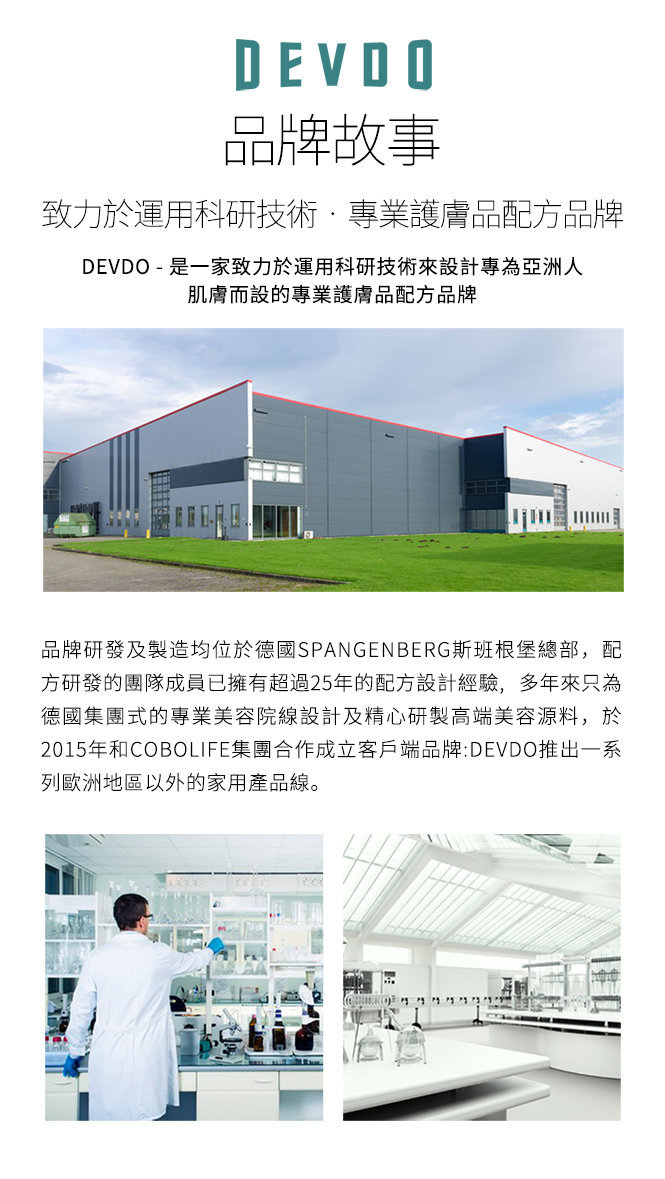 DEVDO
品牌故事

致力於運用科研技術 · 專業護膚品配方品牌

DEVDO - 是一家致力於運用科研技術來設計專為亞洲人肌膚而設的專業護膚品配方品牌

品牌研發及製造均位於德國SPANGENBERG斯班根堡總部，配方研發的團隊成員已擁有超過25年的配方設計經驗，多年來只為德國集團式的專業美容院線設計及精心研製高端美容源料，於2015年和COBOLIFE集團合作成立客戶端品牌:DEVDO推出一系列歐洲地區以外的家用產品線。